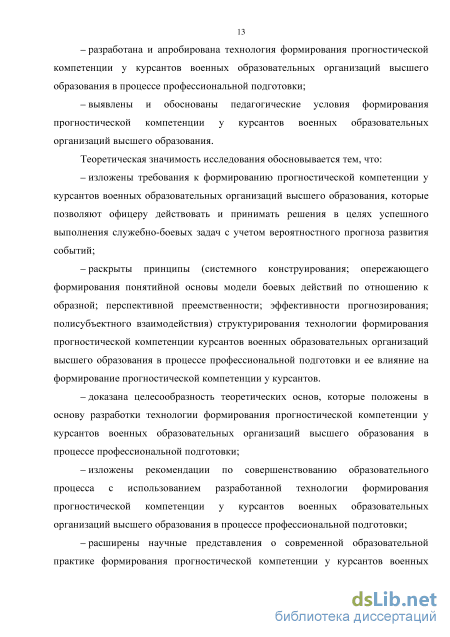 13

– разработана и апробирована технология формирования прогностической компетенции у курсантов военных образовательных организаций высшего образования в процессе профессиональной подготовки;

– выявлены и обоснованы педагогические условия формирования прогностической компетенции у курсантов военных образовательных организаций высшего образования.

Теоретическая значимость исследования обосновывается тем, что:

– изложены требования к формированию прогностической компетенции у курсантов военных образовательных организаций высшего образования, которые позволяют офицеру действовать и принимать решения в целях успешного выполнения служебно-боевых задач с учетом вероятностного прогноза развития событий;

– раскрыты принципы (системного конструирования; опережающего формирования понятийной основы модели боевых действий по отношению к образной; перспективной преемственности; эффективности прогнозирования; полисубъектного взаимодействия) структурирования технологии формирования прогностической компетенции курсантов военных образовательных организаций высшего образования в процессе профессиональной подготовки и ее влияние на формирование прогностической компетенции у курсантов.

– доказана целесообразность теоретических основ, которые положены в основу разработки технологии формирования прогностической компетенции у курсантов военных образовательных организаций высшего образования в процессе профессиональной подготовки;

– изложены рекомендации по совершенствованию образовательного процесса с использованием разработанной технологии формирования прогностической компетенции у курсантов военных образовательных организаций высшего образования в процессе профессиональной подготовки;

– расширены научные представления о современной образовательной практике формирования прогностической компетенции у курсантов военных

dsLib.net
библиотека диссертаций